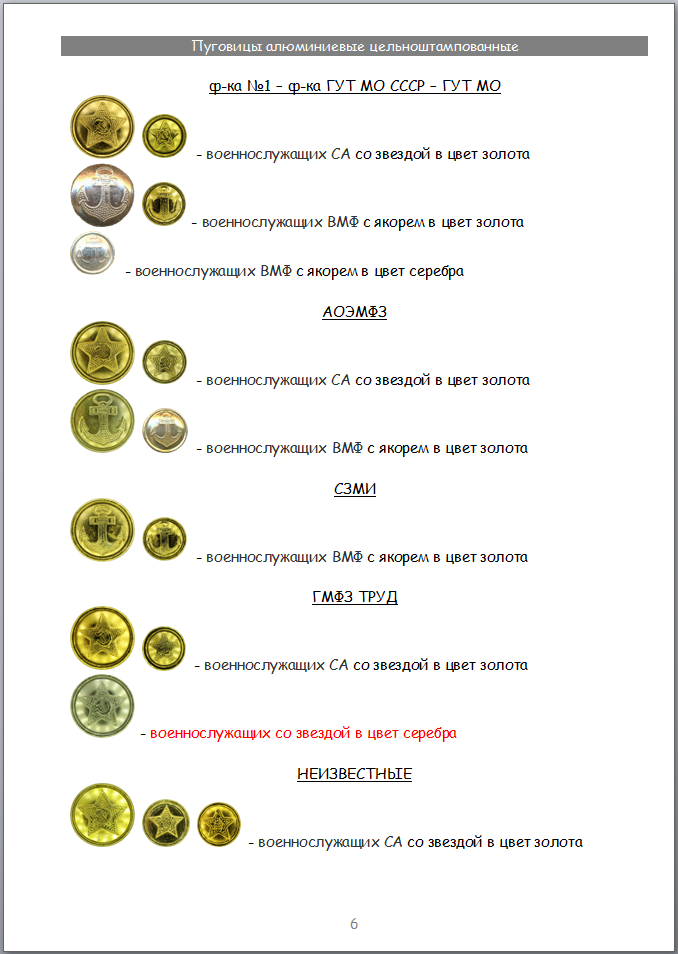 Пуговицы алюминиевые цельноштампованные

ф-ка №1 – ф-ка ГУТ МО СССР – ГУТ МО

- военнослужащих СА со звездой в цвет золота

- военнослужащих ВМФ с якорем в цвет золота

- военнослужащих ВМФ с якорем в цвет серебра

АОЭМФЗ

- военнослужащих СА со звездой в цвет золота

- военнослужащих ВМФ с якорем в цвет золота

СЗМИ

- военнослужащих ВМФ с якорем в цвет золота

ГМФЗ ТРУД

- военнослужащих СА со звездой в цвет золота

- военнослужащих со звездой в цвет серебра

НЕИЗВЕСТНЫЕ

- военнослужащих СА со звездой в цвет золота

6